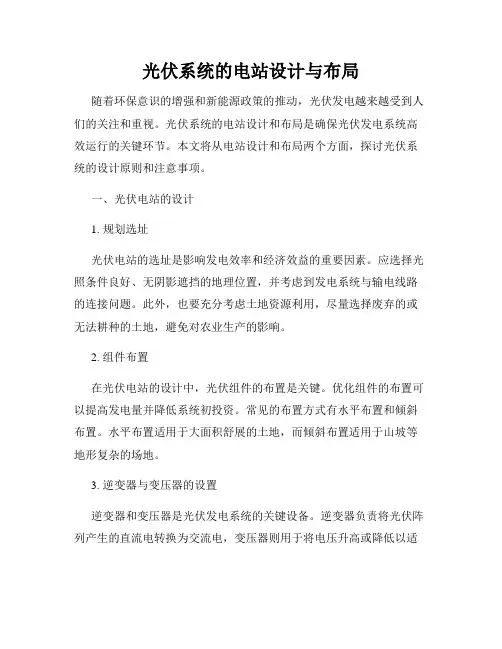 光伏系统的电站设计与布局

随着环保意识的增强和新能源政策的推动，光伏发电越来越受到人们的关注和重视。光伏系统的电站设计和布局是确保光伏发电系统高效运行的关键环节。本文将从电站设计和布局两个方面，探讨光伏系统的设计原则和注意事项。

一、光伏电站的设计

1. 规划选址

光伏电站的选址是影响发电效率和经济效益的重要因素。应选择光照条件良好、无阴影遮挡的地理位置，并考虑到发电系统与输电线路的连接问题。此外，也要充分考虑土地资源利用，尽量选择废弃的或无法耕种的土地，避免对农业生产的影响。

2. 组件布置

在光伏电站的设计中，光伏组件的布置是关键。优化组件的布置可以提高发电量并降低系统初投资。常见的布置方式有水平布置和倾斜布置。水平布置适用于大面积舒展的土地，而倾斜布置适用于山坡等地形复杂的场地。

3. 逆变器与变压器的设置

逆变器和变压器是光伏发电系统的关键设备。逆变器负责将光伏阵列产生的直流电转换为交流电，变压器则用于将电压升高或降低以适